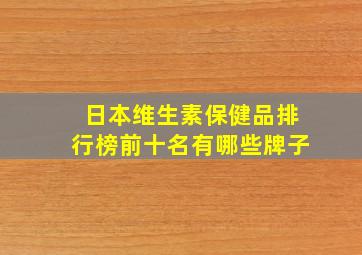 日本维生素保健品排行榜前十名有哪些牌子